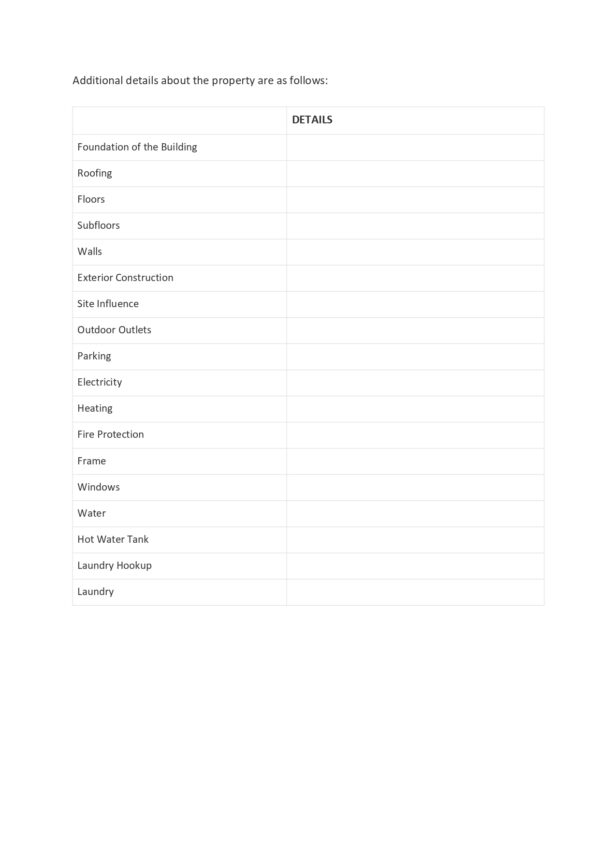 Additional details about the property are as follows:

| | DETAILS |
|---|---|
| Foundation of the Building | |
| Roofing | |
| Floors | |
| Subfloors | |
| Walls | |
| Exterior Construction | |
| Site Influence | |
| Outdoor Outlets | |
| Parking | |
| Electricity | |
| Heating | |
| Fire Protection | |
| Frame | |
| Windows | |
| Water | |
| Hot Water Tank | |
| Laundry Hookup | |
| Laundry | |